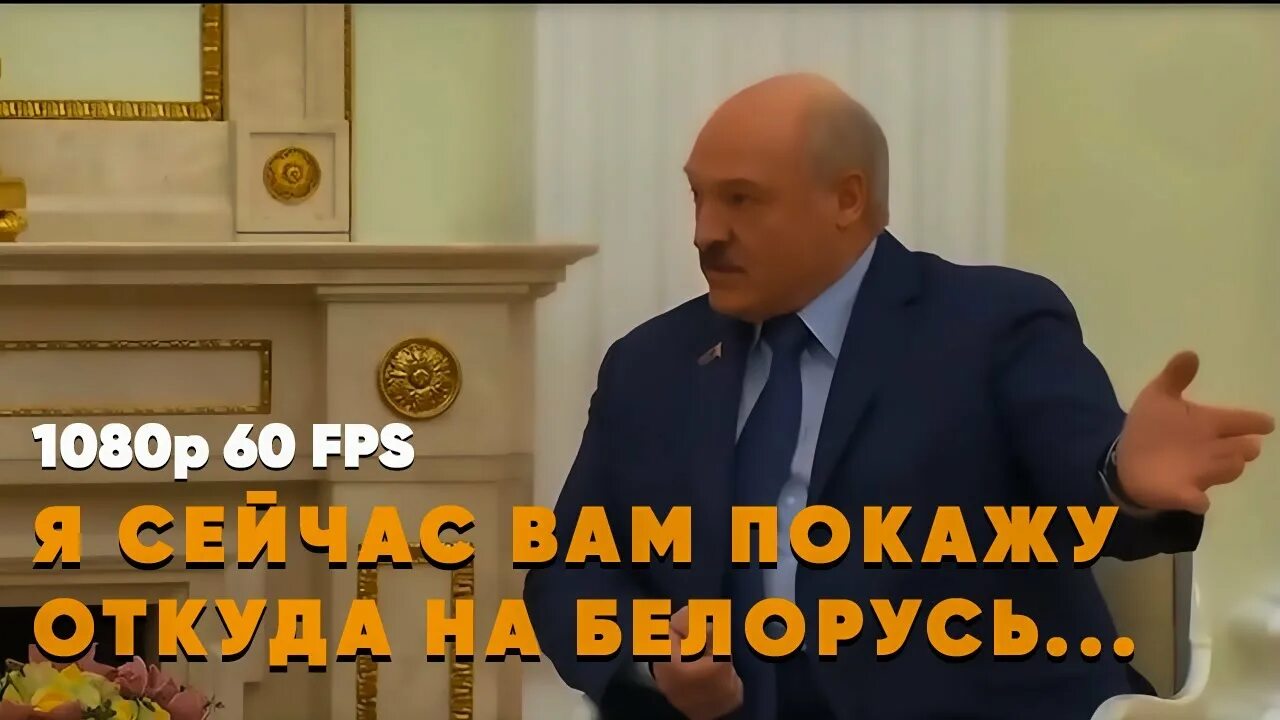 1080p 60 FPS

Я СЕЙЧАС ВАМ ПОКАЖУ ОТКУДА НА БЕЛОРУСЬ...